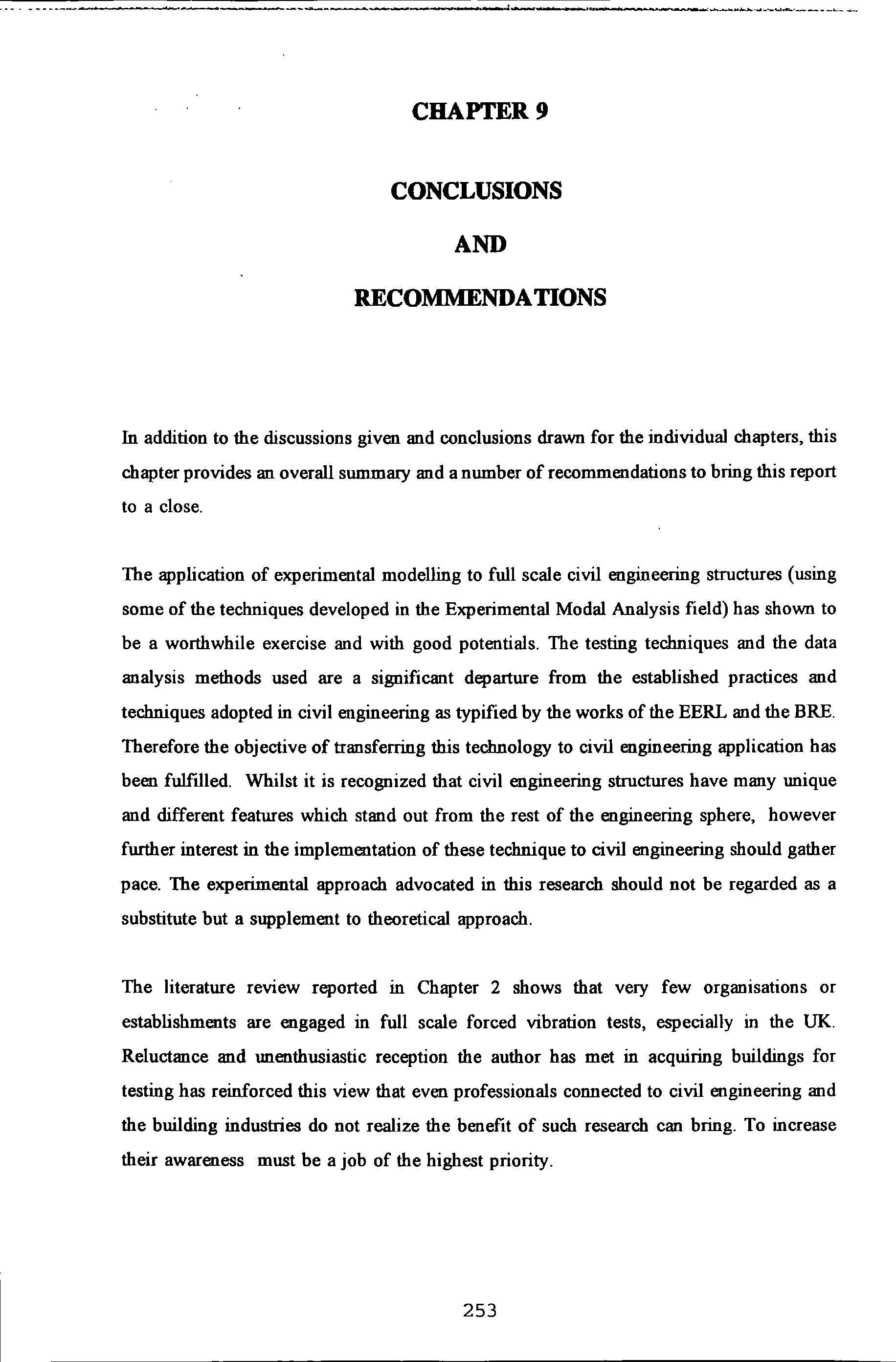 CHAPTER 9

CONCLUSIONS

AND

RECOMMENDATIONS

In addition to the discussions given and conclusions drawn for the individual chapters, this chapter provides an overall summary and a number of recommendations to bring this report to a close.

The application of experimental modelling to full scale civil engineering structures (using some of the techniques developed in the Experimental Modal Analysis field) has shown to be a worthwhile exercise and with good potentials. The testing techniques and the data analysis methods used are a significant departure from the established practices and techniques adopted in civil engineering as typified by the works of the EERL and the BRE. Therefore the objective of transferring this technology to civil engineering application has been fulfilled. Whilst it is recognized that civil engineering structures have many unique and different features which stand out from the rest of the engineering sphere, however further interest in the implementation of these technique to civil engineering should gather pace. The experimental approach advocated in this research should not be regarded as a substitute but a supplement to theoretical approach.

The literature review reported in Chapter 2 shows that very few organisations or establishments are engaged in full scale forced vibration tests, especially in the UK. Reluctance and unenthusiastic reception the author has met in acquiring buildings for testing has reinforced this view that even professionals connected to civil engineering and the building industries do not realize the benefit of such research can bring. To increase their awareness must be a job of the highest priority.

253